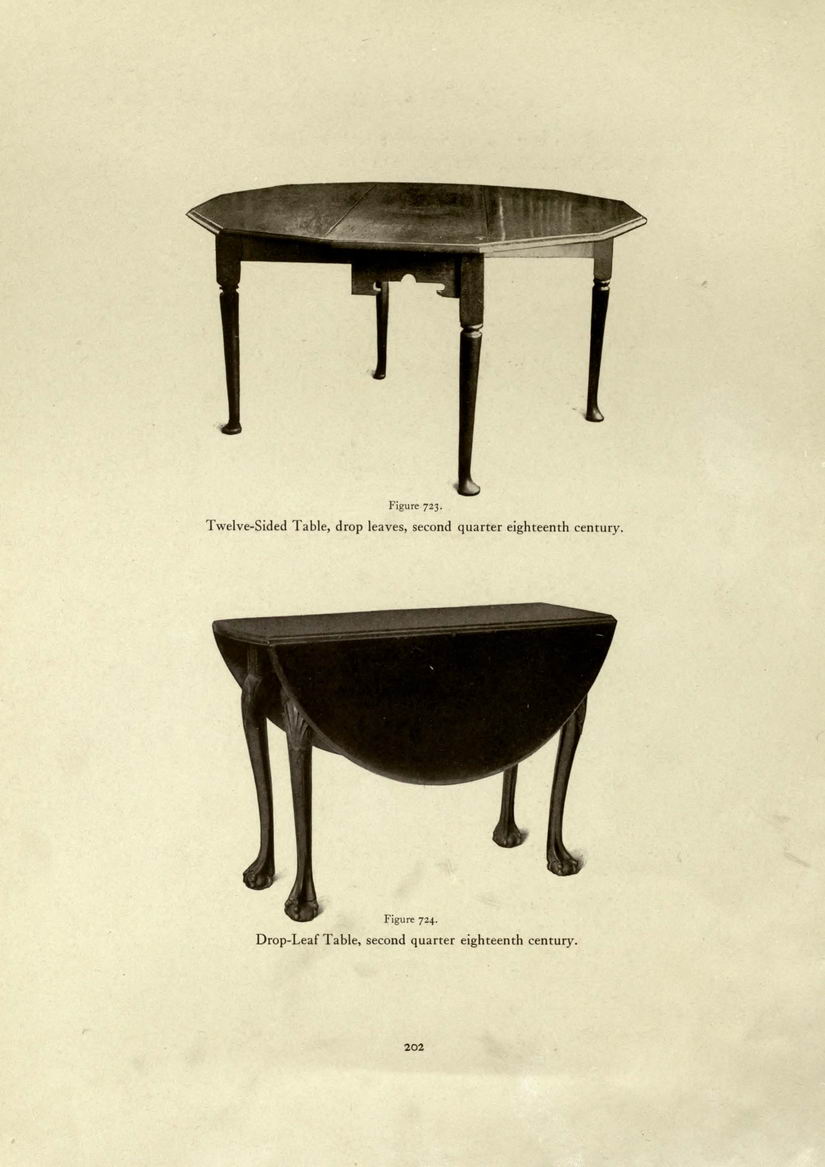 Figure 723.
Twelve-Sided Table, drop leaves, second quarter eighteenth century.

Figure 724.
Drop-Leaf Table, second quarter eighteenth century.

202